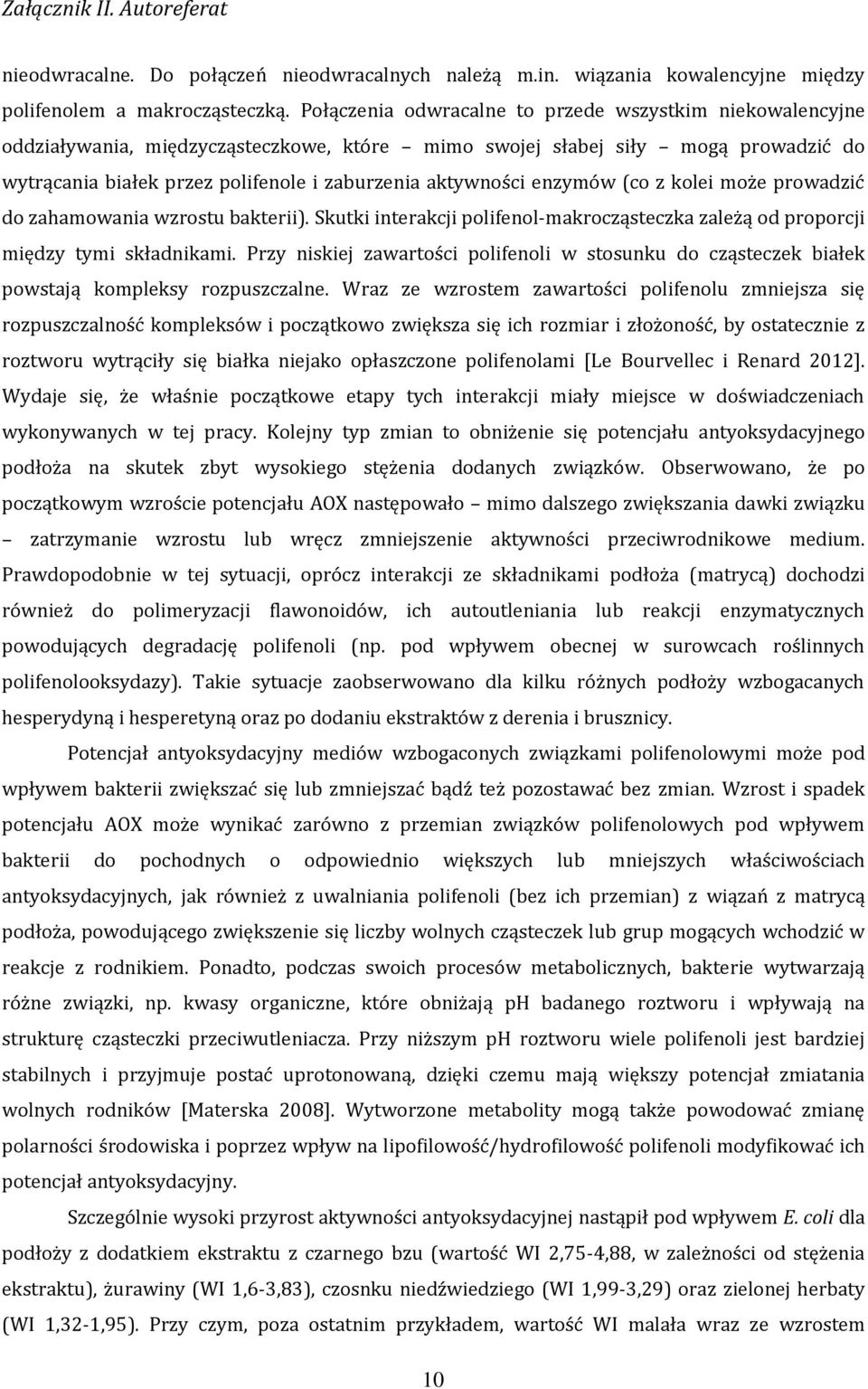 Załącznik II. Autoreferat

nieodwracalne. Do połączeń nieodwracalnych należą m.in. wiązania kowalencyjne między polifenolem a makrocząsteczką. Połączenia odwracalne to przede wszystkim niekowalencyjne oddziaływania, międzycząsteczkowe, które – mimo swojej słabej siły – mogą prowadzić do wytrącania białek przez polifenole i zaburzenia aktywności enzymów (co z kolei może prowadzić do zahamowania wzrostu bakterii). Skutki interakcji polifenol-makrocząsteczka zależą od proporcji między tymi składnikami. Przy niskiej zawartości polifenoli w stosunku do cząsteczek białek powstają kompleksy rozpuszczalne. Wraz ze wzrostem zawartości polifenolu zmniejsza się rozpuszczalność kompleksów i początkowo zwiększa się ich rozmiar i złożoność, by ostatecznie z roztworu wytrąciły się białka niejako opłaszczone polifenolami [Le Bourvellec i Renard 2012]. Wydaje się, że właśnie początkowe etapy tych interakcji miały miejsce w doświadczeniach wykonywanych w tej pracy. Kolejny typ zmian to obniżenie się potencjału antyoksydacyjnego podłoża na skutek zbyt wysokiego stężenia dodanych związków. Obserwowano, że po początkowym wzroście potencjału AOX następowało – mimo dalszego zwiększania dawki związku – zatrzymanie wzrostu lub wręcz zmniejszenie aktywności przeciwrodnikowe medium. Prawdopodobnie w tej sytuacji, oprócz interakcji ze składnikami podłoża (matrycą) dochodzi również do polimeryzacji flawonoidów, ich autoutleniania lub reakcji enzymatycznych powodujących degradację polifenoli (np. pod wpływem obecnej w surowcach roślinnych polifenolooksydazy). Takie sytuacje zaobserwowano dla kilku różnych podłoży wzbogacanych hesperydyną i hesperetyną oraz po dodaniu ekstraktów z derenia i brusznicy.

Potencjał antyoksydacyjny mediów wzbogaconych związkami polifenolowymi może pod wpływem bakterii zwiększać się lub zmniejszać bądź też pozostawać bez zmian. Wzrost i spadek potencjału AOX może wynikać zarówno z przemian związków polifenolowych pod wpływem bakterii do pochodnych o odpowiednio większych lub mniejszych właściwościach antyoksydacyjnych, jak również z uwalniania polifenoli (bez ich przemian) z wiązań z matrycą podłoża, powodującego zwiększenie się liczby wolnych cząsteczek lub grup mogących wchodzić w reakcje z rodnikiem. Ponadto, podczas swoich procesów metabolicznych, bakterie wytwarzają różne związki, np. kwasy organiczne, które obniżają pH badanego roztworu i wpływają na strukturę cząsteczki przeciwutleniacza. Przy niższym pH roztworu wiele polifenoli jest bardziej stabilnych i przyjmuje postać uprotonowaną, dzięki czemu mają większy potencjał zmiatania wolnych rodników [Materska 2008]. Wytworzone metabolity mogą także powodować zmianę polarności środowiska i poprzez wpływ na lipofilowość/hydrofilowość polifenoli modyfikować ich potencjał antyoksydacyjny.

Szczególnie wysoki przyrost aktywności antyoksydacyjnej nastąpił pod wpływem E. coli dla podłoży z dodatkiem ekstraktu z czarnego bzu (wartość WI 2,75-4,88, w zależności od stężenia ekstraktu), żurawiny (WI 1,6-3,83), czosnku niedźwiedziego (WI 1,99-3,29) oraz zielonej herbaty (WI 1,32-1,95). Przy czym, poza ostatnim przykładem, wartość WI malała wraz ze wzrostem

10